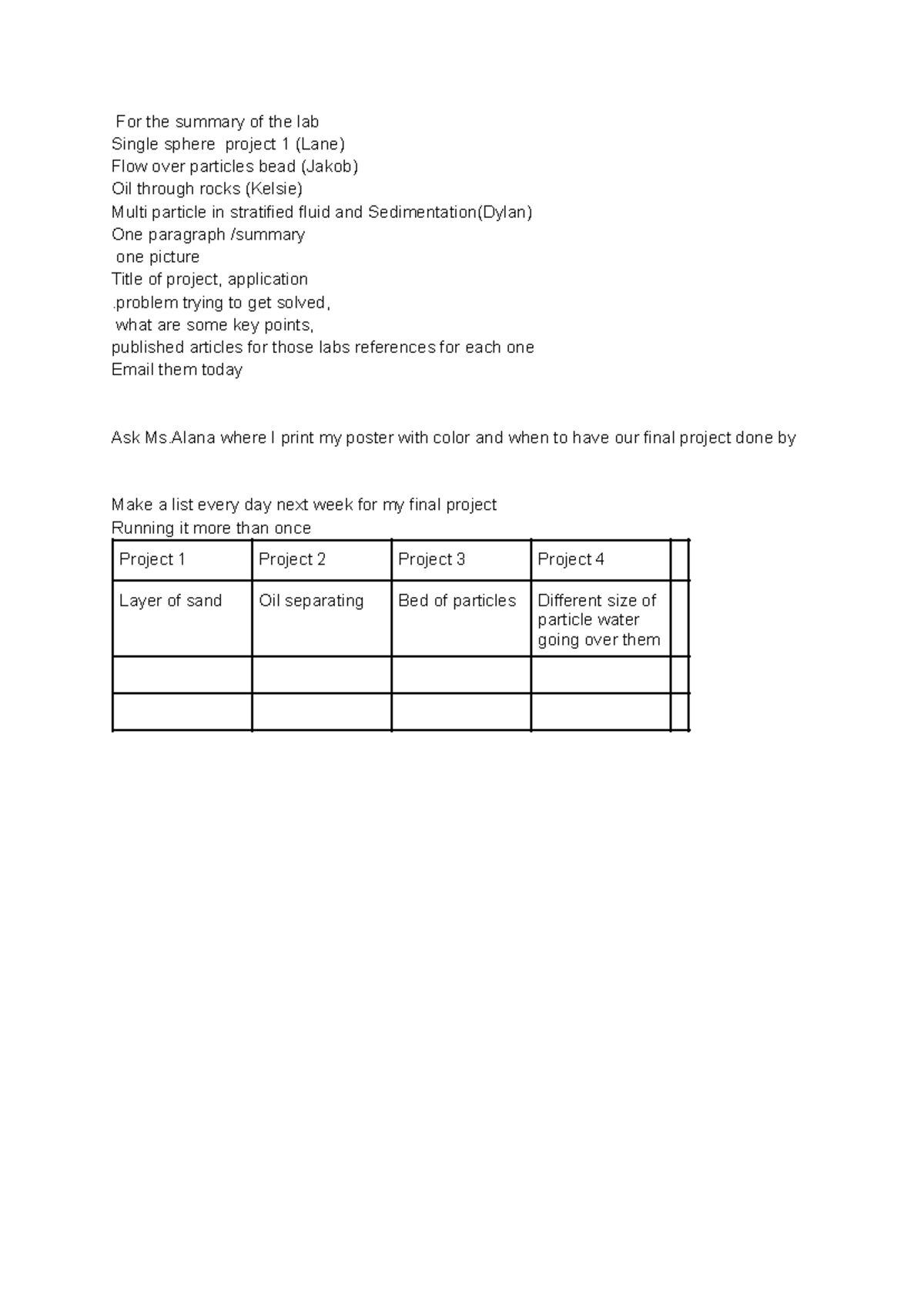 For the summary of the lab
Single sphere project 1 (Lane)
Flow over particles bead (Jakob)
Oil through rocks (Kelsie)
Multi particle in stratified fluid and Sedimentation(Dylan)
One paragraph /summary
one picture
Title of project, application
.problem trying to get solved,
what are some key points,
published articles for those labs references for each one
Email them today

Ask Ms.Alana where I print my poster with color and when to have our final project done by

Make a list every day next week for my final project
Running it more than once

| Project 1 | Project 2 | Project 3 | Project 4 | |
|---|---|---|---|---|
| Layer of sand | Oil separating | Bed of particles | Different size of particle water going over them | |
| | | | | |
| | | | | |